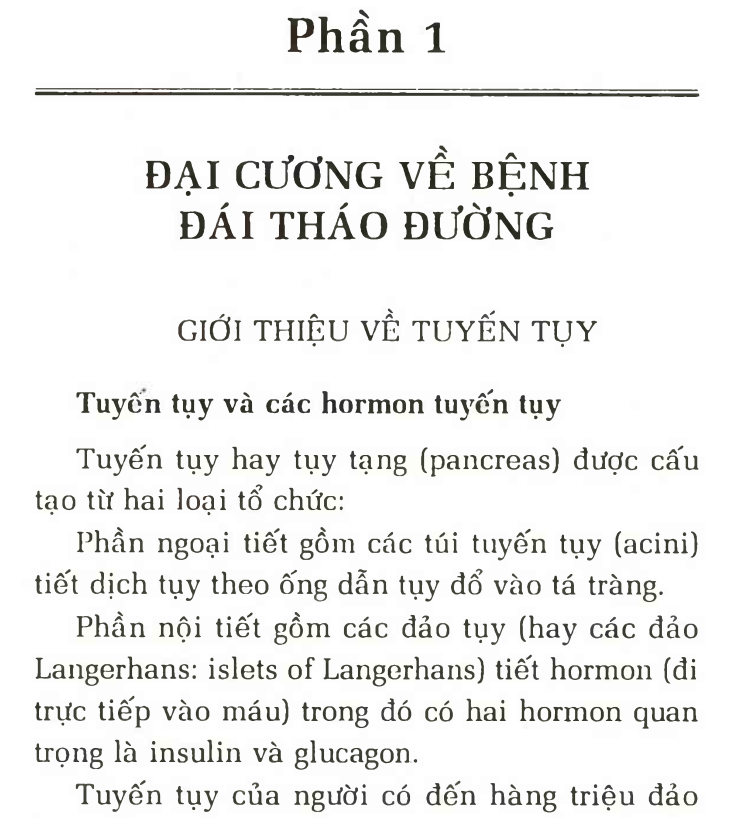 Phần 1

ĐẠI CƯƠNG VỀ BỆNH ĐÁI THÁO ĐƯỜNG

GIỚI THIỆU VỀ TUYẾN TỤY

Tuyến tụy và các hormon tuyến tụy

Tuyến tụy hay tụy tạng (pancreas) được cấu tạo từ hai loại tổ chức:

Phần ngoại tiết gồm các túi tuyến tụy (acini) tiết dịch tụy theo ống dẫn tụy đổ vào tá tràng.

Phần nội tiết gồm các đảo tụy (hay các đảo Langerhans: islets of Langerhans) tiết hormon (đi trực tiếp vào máu) trong đó có hai hormon quan trọng là insulin và glucagon.

Tuyến tụy của người có đến hàng triệu đảo